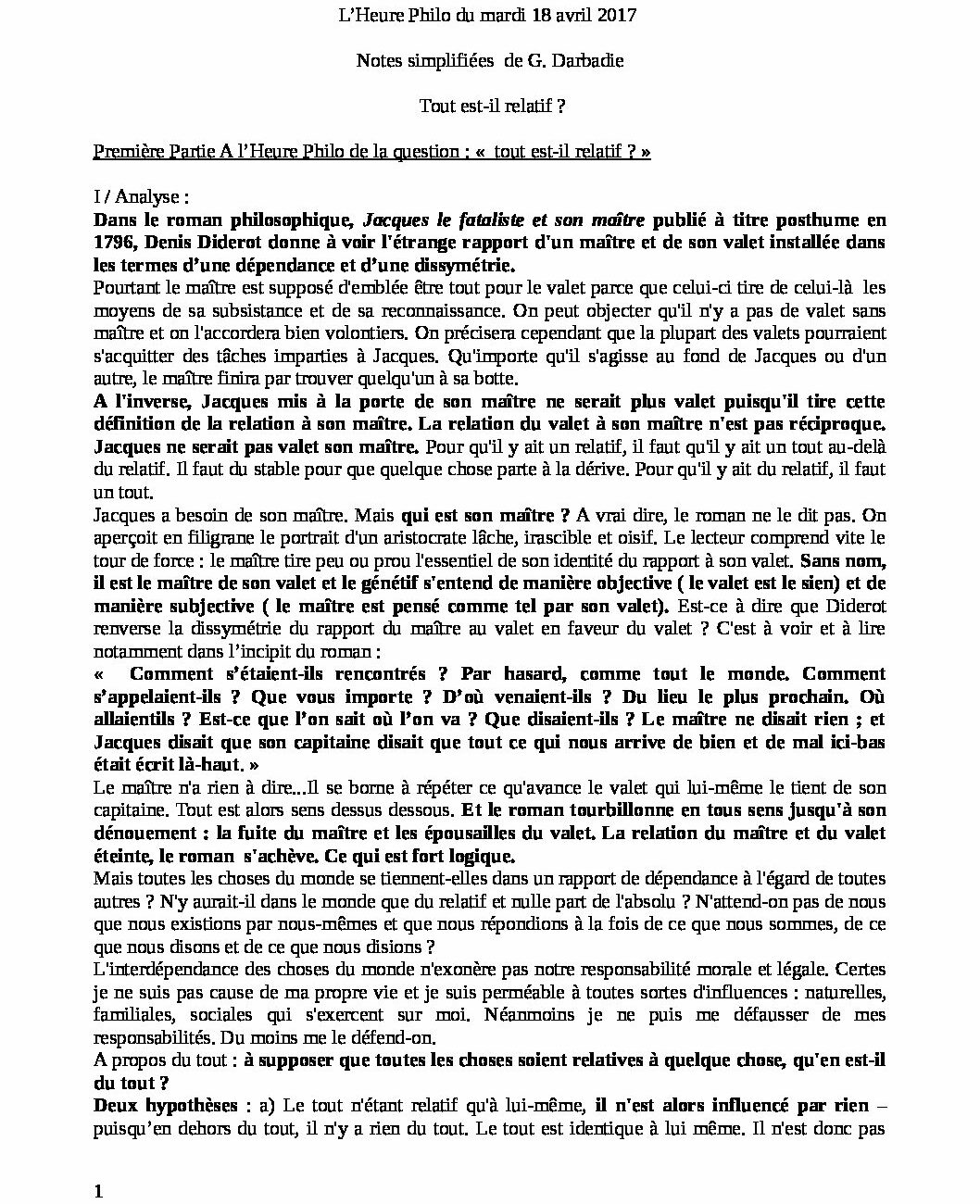 L'Heure Philo du mardi 18 avril 2017

Notes simplifiées de G. Darbadie

Tout est-il relatif ?

Première Partie A l'Heure Philo de la question : « tout est-il relatif ? »

I / Analyse :

Dans le roman philosophique, Jacques le fataliste et son maître publié à titre posthume en 1796, Denis Diderot donne à voir l'étrange rapport d'un maître et de son valet installée dans les termes d'une dépendance et d'une dissymétrie.

Pourtant le maître est supposé d'emblée être tout pour le valet parce que celui-ci tire de celui-là les moyens de sa subsistance et de sa reconnaissance. On peut objecter qu'il n'y a pas de valet sans maître et on l'accordera bien volontiers. On précisera cependant que la plupart des valets pourraient s'acquitter des tâches imparties à Jacques. Qu'importe qu'il s'agisse au fond de Jacques ou d'un autre, le maître finira par trouver quelqu'un à sa botte.

A l'inverse, Jacques mis à la porte de son maître ne serait plus valet puisqu'il tire cette définition de la relation à son maître. La relation du valet à son maître n'est pas réciproque. Jacques ne serait pas valet son maître. Pour qu'il y ait un relatif, il faut qu'il y ait un tout au-delà du relatif. Il faut du stable pour que quelque chose parte à la dérive. Pour qu'il y ait du relatif, il faut un tout.

Jacques a besoin de son maître. Mais qui est son maître ? A vrai dire, le roman ne le dit pas. On aperçoit en filigrane le portrait d'un aristocrate lâche, irascible et oisif. Le lecteur comprend vite le tour de force : le maître tire peu ou prou l'essentiel de son identité du rapport à son valet. Sans nom, il est le maître de son valet et le génétif s'entend de manière objective ( le valet est le sien) et de manière subjective ( le maître est pensé comme tel par son valet). Est-ce à dire que Diderot renverse la dissymétrie du rapport du maître au valet en faveur du valet ? C'est à voir et à lire notamment dans l'incipit du roman :

« Comment s'étaient-ils rencontrés ? Par hasard, comme tout le monde. Comment s'appelaient-ils ? Que vous importe ? D'où venaient-ils ? Du lieu le plus prochain. Où allaientils ? Est-ce que l'on sait où l'on va ? Que disaient-ils ? Le maître ne disait rien ; et Jacques disait que son capitaine disait que tout ce qui nous arrive de bien et de mal ici-bas était écrit là-haut. »

Le maître n'a rien à dire...Il se borne à répéter ce qu'avance le valet qui lui-même le tient de son capitaine. Tout est alors sens dessus dessous. Et le roman tourbillonne en tous sens jusqu'à son dénouement : la fuite du maître et les épousailles du valet. La relation du maître et du valet éteinte, le roman s'achève. Ce qui est fort logique.

Mais toutes les choses du monde se tiennent-elles dans un rapport de dépendance à l'égard de toutes autres ? N'y aurait-il dans le monde que du relatif et nulle part de l'absolu ? N'attend-on pas de nous que nous existions par nous-mêmes et que nous répondions à la fois de ce que nous sommes, de ce que nous disons et de ce que nous disions ?

L'interdépendance des choses du monde n'exonère pas notre responsabilité morale et légale. Certes je ne suis pas cause de ma propre vie et je suis perméable à toutes sortes d'influences : naturelles, familiales, sociales qui s'exercent sur moi. Néanmoins je ne puis me défausser de mes responsabilités. Du moins me le défend-on.

A propos du tout : à supposer que toutes les choses soient relatives à quelque chose, qu'en est-il du tout ?

Deux hypothèses : a) Le tout n'étant relatif qu'à lui-même, il n'est alors influencé par rien – puisqu'en dehors du tout, il n'y a rien du tout. Le tout est identique à lui même. Il n'est donc pas

1